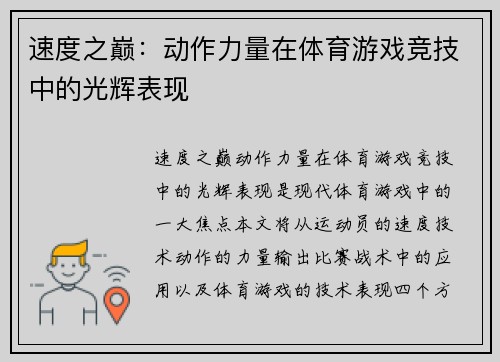 速度之巅：动作力量在体育游戏竞技中的光辉表现

速度之巅动作力量在体育游戏竞技中的光辉表现是现代体育游戏中的一大焦点本文将从运动员的速度技术动作的力量输出比赛战术中的应用以及体育游戏的技术表现四个方